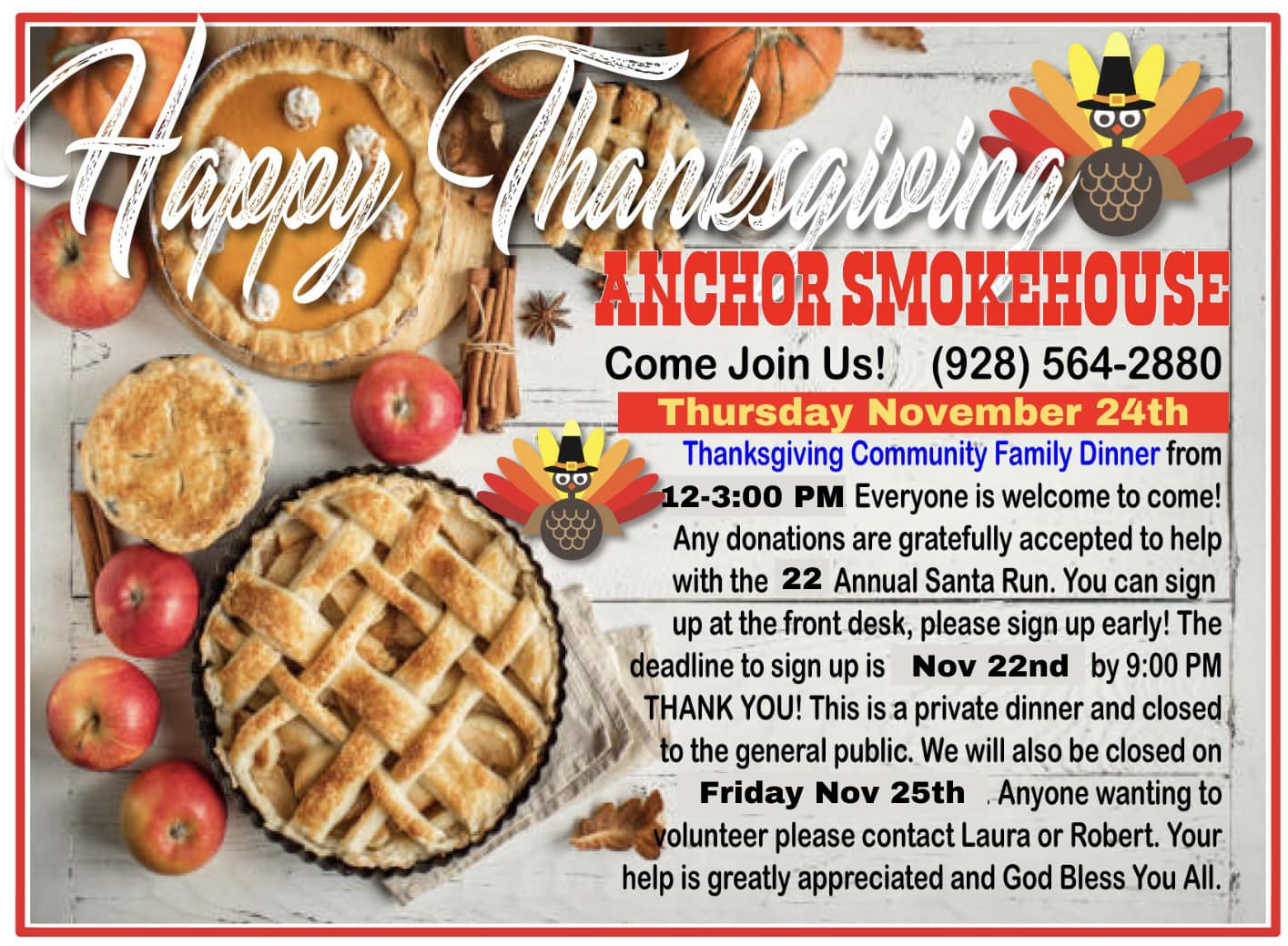 Happy Thanksgiving

ANCHOR SMOKEHOUSE

Come Join Us! (928) 564-2880

Thursday November 24th

Thanksgiving Community Family Dinner from 12-3:00 PM Everyone is welcome to come! Any donations are gratefully accepted to help with the 22 Annual Santa Run. You can sign up at the front desk, please sign up early! The deadline to sign up is Nov 22nd by 9:00 PM THANK YOU! This is a private dinner and closed to the general public. We will also be closed on Friday Nov 25th . Anyone wanting to volunteer please contact Laura or Robert. Your help is greatly appreciated and God Bless You All.